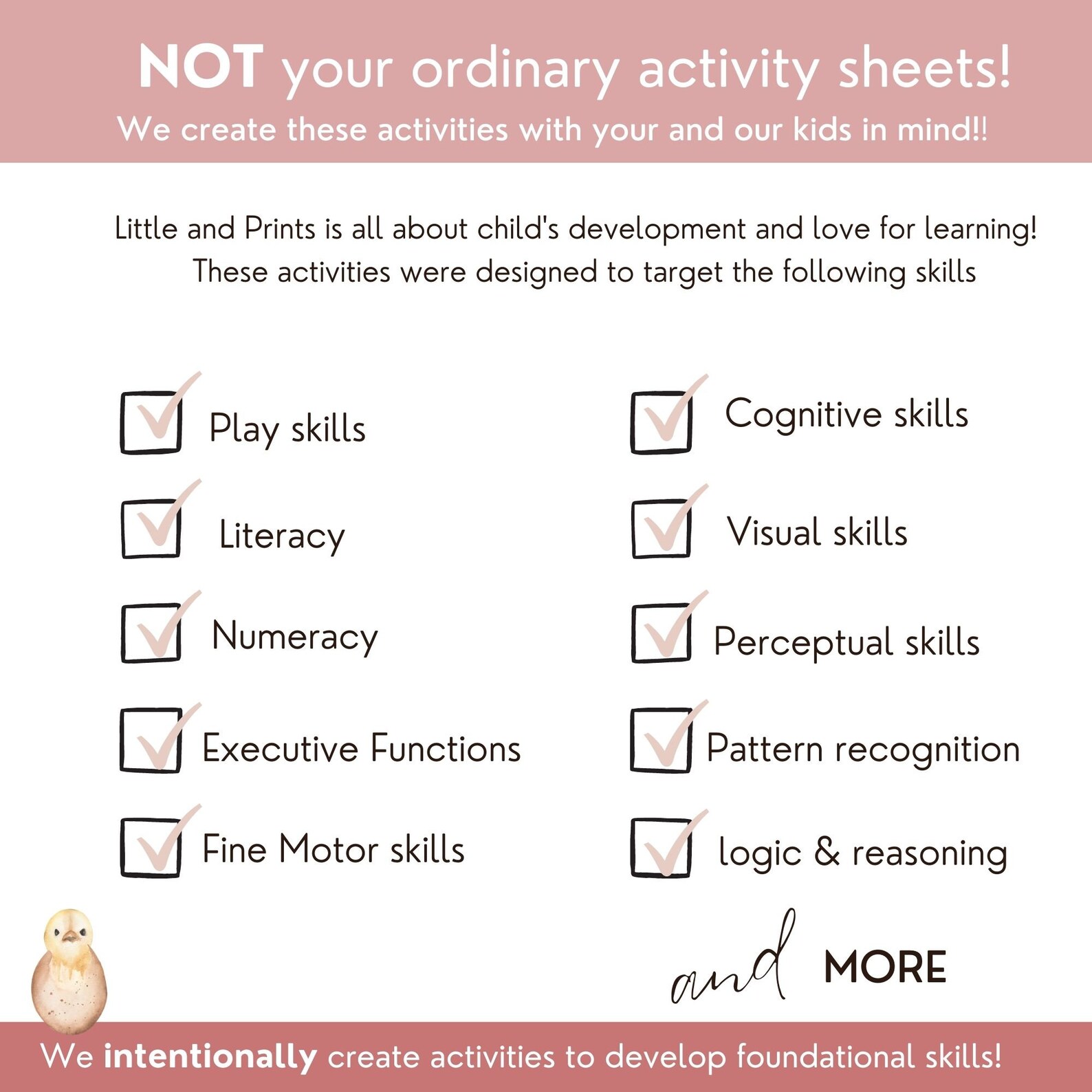 NOT your ordinary activity sheets!
We create these activities with your and our kids in mind!!

Little and Prints is all about child's development and love for learning! These activities were designed to target the following skills

Play skills
Literacy
Numeracy
Executive Functions
Fine Motor skills

Cognitive skills
Visual skills
Perceptual skills
Pattern recognition
logic & reasoning

and MORE

We intentionally create activities to develop foundational skills!